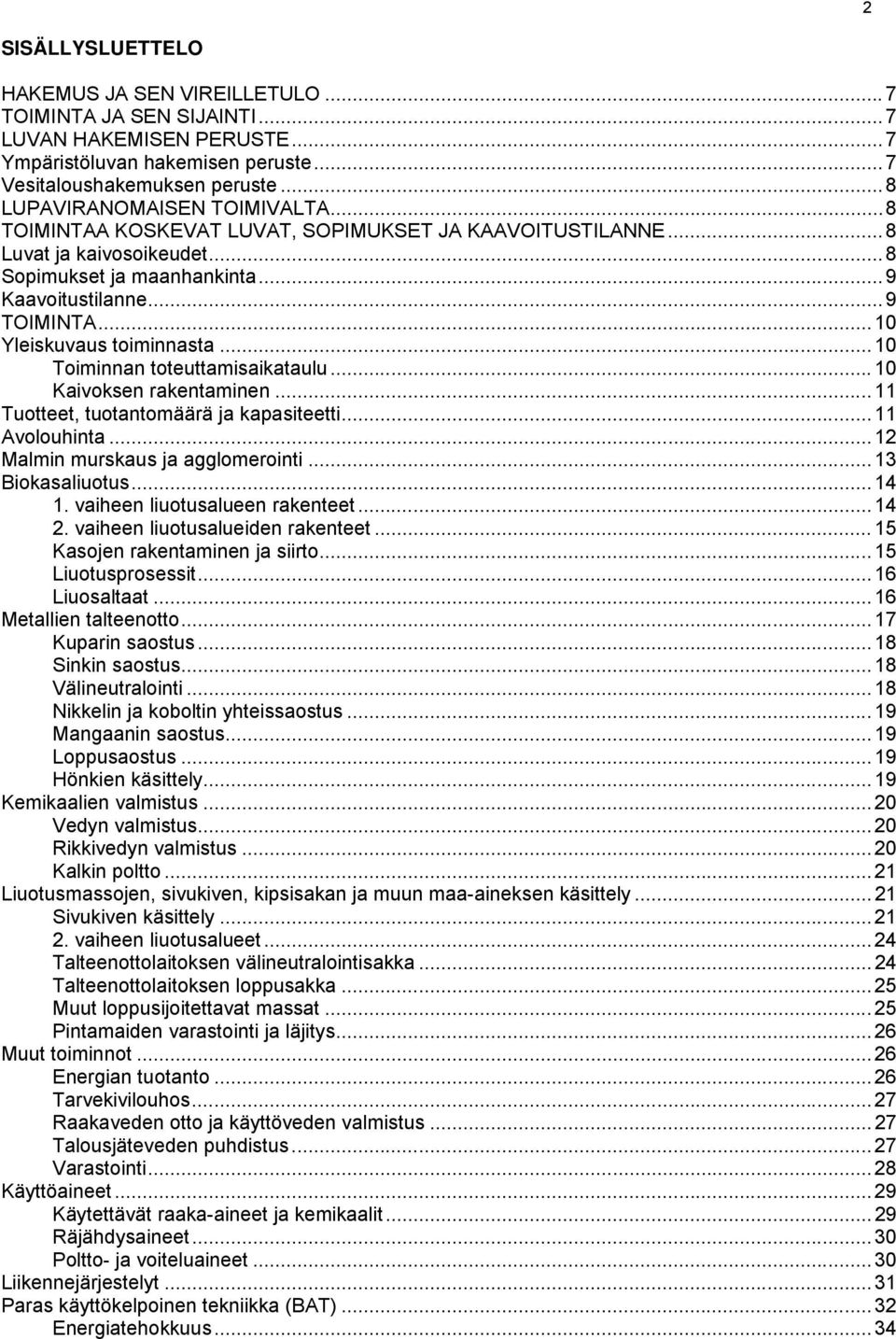 2

SISÄLLYSLUETTELO

HAKEMUS JA SEN VIREILLETULO ... 7
TOIMINTA JA SEN SIJAINTI ... 7
LUVAN HAKEMISEN PERUSTE ... 7
Ympäristöluvan hakemisen peruste ... 7
Vesitaloushakemuksen peruste ... 8
LUPAVIRANOMAISEN TOIMIVALTA ... 8
TOIMINTAA KOSKEVAT LUVAT, SOPIMUKSET JA KAAVOITUSTILANNE ... 8
Luvat ja kaivosoikeudet ... 8
Sopimukset ja maanhankinta ... 9
Kaavoitustilanne ... 9
TOIMINTA ... 10
Yleiskuvaus toiminnasta ... 10
Toiminnan toteuttamisaikataulu ... 10
Kaivoksen rakentaminen ... 11
Tuotteet, tuotantomäärä ja kapasiteetti ... 11
Avolouhinta ... 12
Malmin murskaus ja agglomerointi ... 13
Biokasaliuotus ... 14
1. vaiheen liuotusalueen rakenteet ... 14
2. vaiheen liuotusalueiden rakenteet ... 15
Kasojen rakentaminen ja siirto ... 15
Liuotusprosessit ... 16
Liuosaltaat ... 16
Metallien talteenotto ... 17
Kuparin saostus ... 18
Sinkin saostus ... 18
Välineutralointi ... 18
Nikkelin ja koboltin yhteissaostus ... 19
Mangaanin saostus ... 19
Loppusaostus ... 19
Hönkien käsittely ... 19
Kemikaalien valmistus ... 20
Vedyn valmistus ... 20
Rikkivedyn valmistus ... 20
Kalkin poltto ... 21
Liuotusmassojen, sivukiven, kipsisakan ja muun maa-aineksen käsittely ... 21
Sivukiven käsittely ... 21
2. vaiheen liuotusalueet ... 24
Talteenottolaitoksen välineutralointisakka ... 24
Talteenottolaitoksen loppusakka ... 25
Muut loppusijoitettavat massat ... 25
Pintamaiden varastointi ja läjitys ... 26
Muut toiminnot ... 26
Energian tuotanto ... 26
Tarvekivilouhos ... 27
Raakaveden otto ja käyttöveden valmistus ... 27
Talousjäteveden puhdistus ... 27
Varastointi ... 28
Käyttöaineet ... 29
Käytettävät raaka-aineet ja kemikaalit ... 29
Räjähdysaineet ... 30
Poltto- ja voiteluaineet ... 30
Liikennejärjestelyt ... 31
Paras käyttökelpoinen tekniikka (BAT) ... 32
Energiatehokkuus ... 34